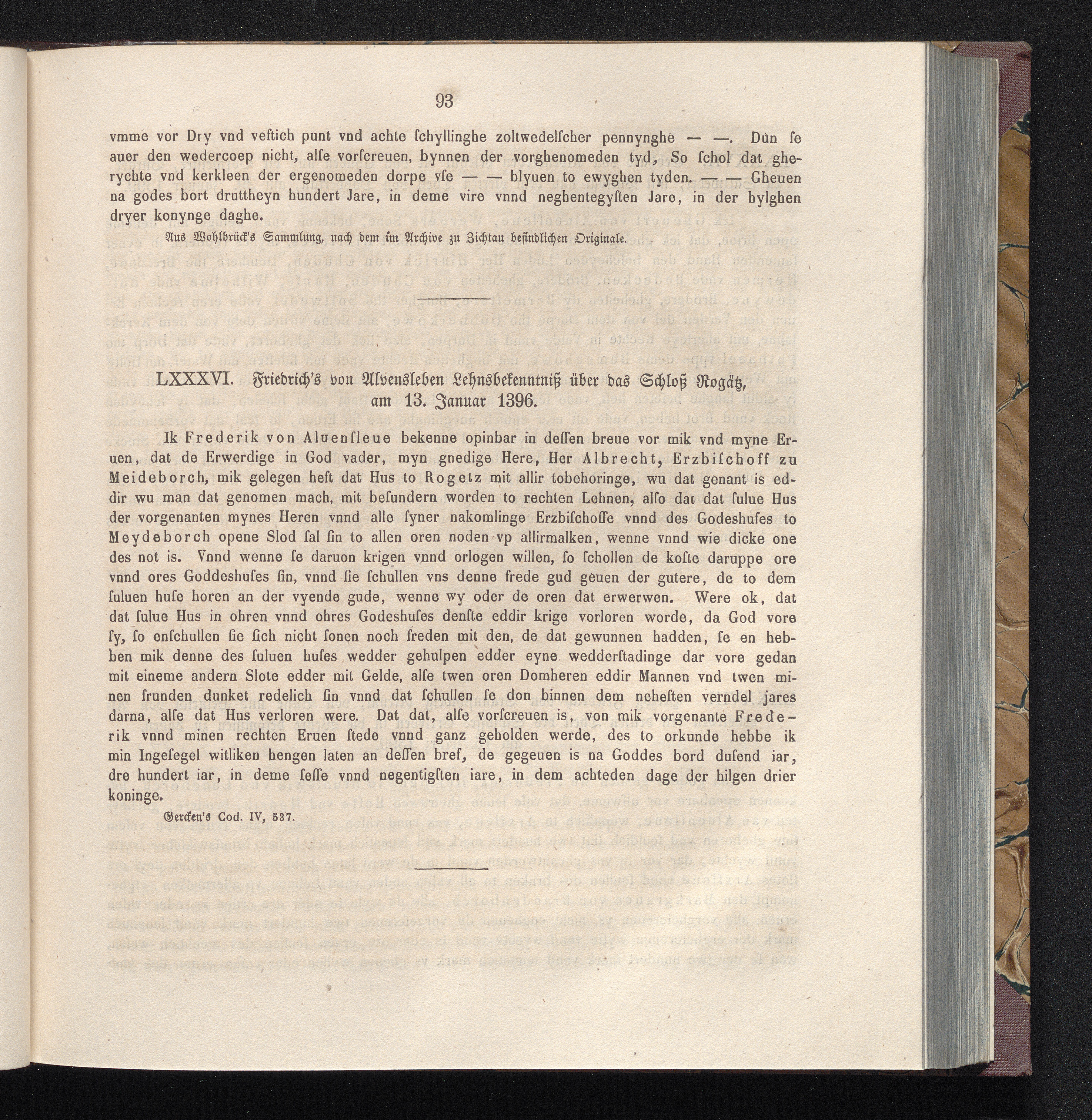 93

vmme vor Dry vnd veſtich punt vnd achte ſchyllinghe zoltwedelſcher pennynghe — —. Dun ſe auer den wedercoep nicht, alſe vorſcreuen, bynnen der vorghenomeden tyd, So ſchol dat gherychte vnd kerkleen der ergenomeden dorpe vſe — — blyuen to ewyghen tyden. — — Gheuen na godes bort druttheyn hundert Jare, in deme vire vnnd neghentegyſten Jare, in der hylghen dryer konynge daghe.

Aus Wohlbrück's Sammlung, nach dem im Archive zu Zichtau befindlichen Originale.

LXXXVI. Friedrich's von Alvensleben Lehnsbekenntniß über das Schloß Rogätz, am 13. Januar 1396.

Ik Frederik von Aluenſleue bekenne opinbar in deſſen breue vor mik vnd myne Eruen, dat de Erwerdige in God vader, myn gnedige Here, Her Albrecht, Erzbiſchoff zu Meideborch, mik gelegen heſt dat Hus to Rogetz mit allir tobehoringe, wu dat genant is eddir wu man dat genomen mach, mit beſundern worden to rechten Lehnen, alſo dat dat ſulue Hus der vorgenanten mynes Heren vnnd alle ſyner nakomlinge Erzbiſchoffe vnnd des Godeshuſes to Meydeborch opene Slod ſal ſin to allen oren noden vp allirmalken, wenne vnnd wie dicke one des not is. Vnnd wenne ſe daruon krigen vnnd orlogen willen, ſo ſchollen de koſte daruppe ore vnnd ores Goddeshuſes ſin, vnnd ſie ſchullen vns denne frede gud geuen der gutere, de to dem ſuluen huſe horen an der vyende gude, wenne wy oder de oren dat erwerwen. Were ok, dat dat ſulue Hus in ohren vnnd ohres Godeshuſes denſte eddir krige vorloren worde, da God vore ſy, ſo enſchullen ſie ſich nicht ſonen noch freden mit den, de dat gewunnen hadden, ſe en hebben mik denne des ſuluen huſes wedder gehulpen edder eyne wedderſtadinge dar vore gedan mit eineme andern Slote edder mit Gelde, alſe twen oren Domheren eddir Mannen vnd twen minen frunden dunket redelich ſin vnnd dat ſchullen ſe don binnen dem neheſten verndel jares darna, alſe dat Hus verloren were. Dat dat, alſe vorſcreuen is, von mik vorgenante Frederik vnnd minen rechten Eruen ſtede vnnd ganz geholden werde, des to orkunde hebbe ik min Ingeſegel witliken hengen laten an deſſen bref, de gegeuen is na Goddes bord duſend iar, dre hundert iar, in deme ſeſſe vnnd negentigſten iare, in dem achteden dage der hilgen drier koninge.

Gercken's Cod. IV, 537.